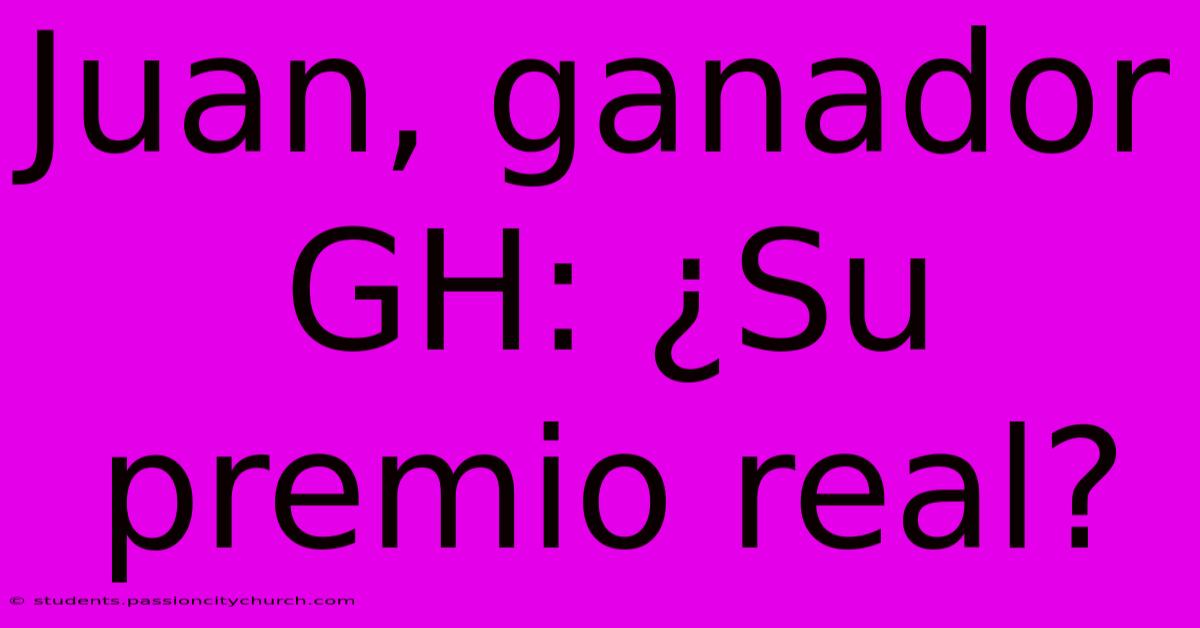 Juan, ganador GH: ¿Su premio real?

© students.passioncitychurch.com